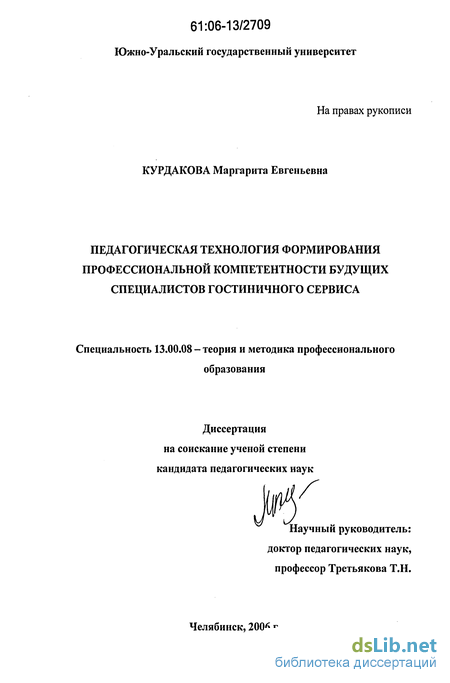 61:06-13/2709

Южно-Уральский государственный университет

На правах рукописи

КУРДАКОВА Маргарита Евгеньевна

ПЕДАГОГИЧЕСКАЯ ТЕХНОЛОГИЯ ФОРМИРОВАНИЯ ПРОФЕССИОНАЛЬНОЙ КОМПЕТЕНТНОСТИ БУДУЩИХ СПЕЦИАЛИСТОВ ГОСТИНИЧНОГО СЕРВИСА

Специальность 13.00.08 – теория и методика профессионального образования

Диссертация
на соискание ученой степени
кандидата педагогических наук

Научный руководитель:
доктор педагогических наук,
профессор Третьякова Т.Н.

Челябинск, 2006 г

dsLib.net
библиотека диссертаций